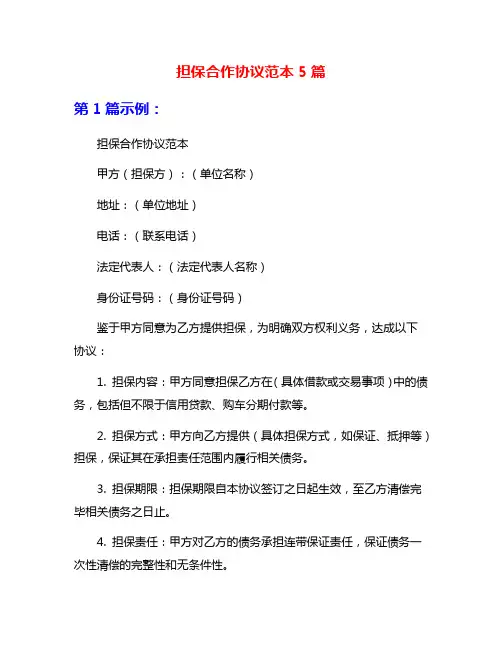 担保合作协议范本 5 篇

第 1 篇示例：

担保合作协议范本

甲方（担保方）：（单位名称）

地址：（单位地址）

电话：（联系电话）

法定代表人：（法定代表人名称）

身份证号码：（身份证号码）

鉴于甲方同意为乙方提供担保，为明确双方权利义务，达成以下协议：

1. 担保内容：甲方同意担保乙方在（具体借款或交易事项）中的债务，包括但不限于信用贷款、购车分期付款等。

2. 担保方式：甲方向乙方提供（具体担保方式，如保证、抵押等）担保，保证其在承担责任范围内履行相关债务。

3. 担保期限：担保期限自本协议签订之日起生效，至乙方清偿完毕相关债务之日止。

4. 担保责任：甲方对乙方的债务承担连带保证责任，保证债务一次性清偿的完整性和无条件性。